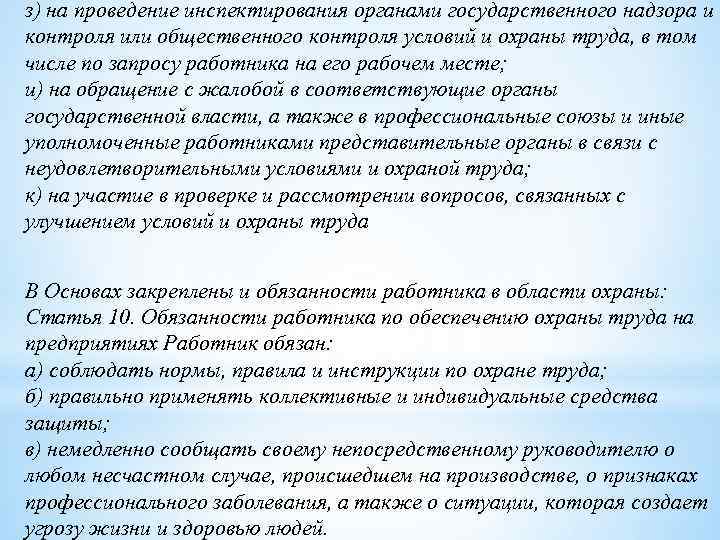 з) на проведение инспектирования органами государственного надзора и контроля или общественного контроля условий и охраны труда, в том числе по запросу работника на его рабочем месте;
и) на обращение с жалобой в соответствующие органы государственной власти, а также в профессиональные союзы и иные уполномоченные работниками представительные органы в связи с неудовлетворительными условиями и охраной труда;
к) на участие в проверке и рассмотрении вопросов, связанных с улучшением условий и охраны труда

В Основах закреплены и обязанности работника в области охраны:
Статья 10. Обязанности работника по обеспечению охраны труда на предприятиях Работник обязан:
а) соблюдать нормы, правила и инструкции по охране труда;
б) правильно применять коллективные и индивидуальные средства защиты;
в) немедленно сообщать своему непосредственному руководителю о любом несчастном случае, происшедшем на производстве, о признаках профессионального заболевания, а также о ситуации, которая создает угрозу жизни и здоровью людей.